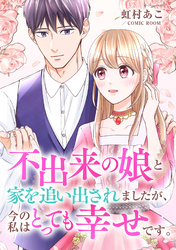 虹村あこ
／COMIC ROOM

不出来の娘と
家を追い出されましたが、
今の私はとっても幸せです。